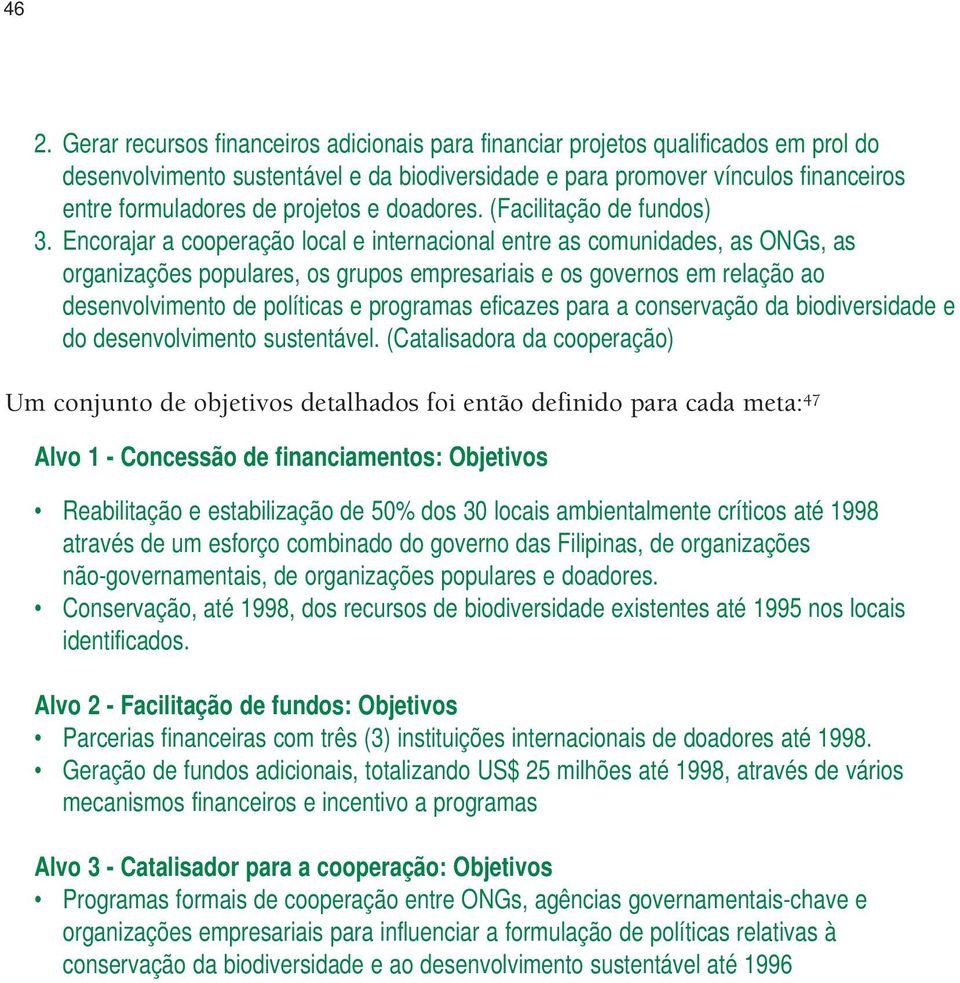 46

2. Gerar recursos financeiros adicionais para financiar projetos qualificados em prol do desenvolvimento sustentável e da biodiversidade e para promover vínculos financeiros entre formuladores de projetos e doadores. (Facilitação de fundos)
3. Encorajar a cooperação local e internacional entre as comunidades, as ONGs, as organizações populares, os grupos empresariais e os governos em relação ao desenvolvimento de políticas e programas eficazes para a conservação da biodiversidade e do desenvolvimento sustentável. (Catalisadora da cooperação)

Um conjunto de objetivos detalhados foi então definido para cada meta:$^{47}$

Alvo 1 - Concessão de financiamentos: Objetivos

• Reabilitação e estabilização de 50% dos 30 locais ambientalmente críticos até 1998 através de um esforço combinado do governo das Filipinas, de organizações não-governamentais, de organizações populares e doadores.
• Conservação, até 1998, dos recursos de biodiversidade existentes até 1995 nos locais identificados.

Alvo 2 - Facilitação de fundos: Objetivos
• Parcerias financeiras com três (3) instituições internacionais de doadores até 1998.
• Geração de fundos adicionais, totalizando US$ 25 milhões até 1998, através de vários mecanismos financeiros e incentivo a programas

Alvo 3 - Catalisador para a cooperação: Objetivos
• Programas formais de cooperação entre ONGs, agências governamentais-chave e organizações empresariais para influenciar a formulação de políticas relativas à conservação da biodiversidade e ao desenvolvimento sustentável até 1996